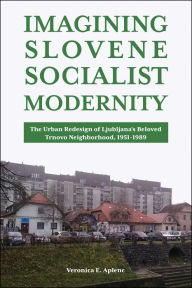 IMAGINING SLOVENE SOCIALIST MODERNITY

The Urban Redesign of Ljubljana's Beloved Trnovo Neighborhood, 1951-1989

Veronica E. Aplenc